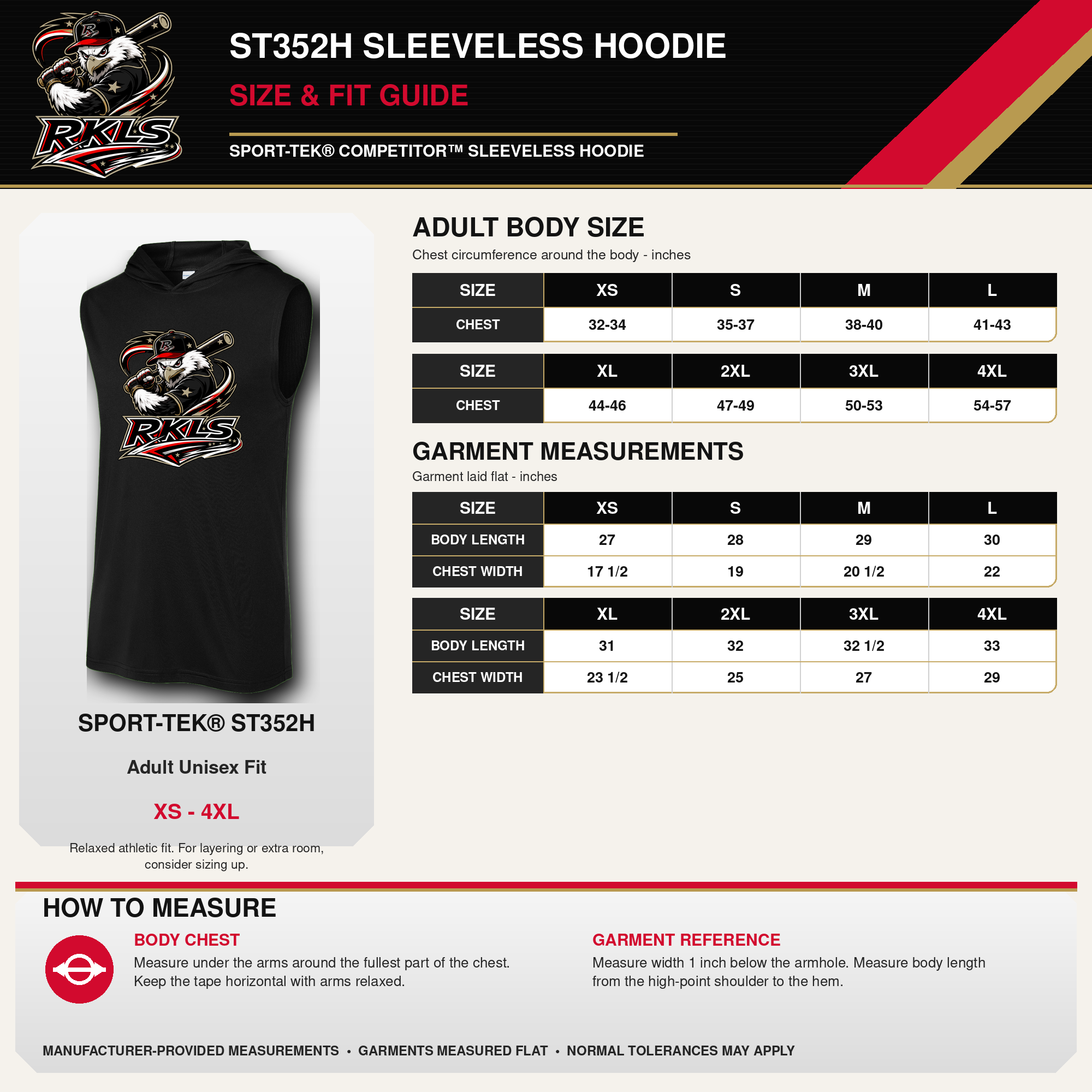 RKLS

ST352H SLEEVELESS HOODIE
SIZE & FIT GUIDE

SPORT-TEK® COMPETITOR™ SLEEVELESS HOODIE

RKLS

SPORT-TEK® ST352H

Adult Unisex Fit

XS - 4XL

Relaxed athletic fit. For layering or extra room, consider sizing up.

ADULT BODY SIZE
Chest circumference around the body - inches

| SIZE | XS | S | M | L |
|---|---|---|---|---|
| CHEST | 32-34 | 35-37 | 38-40 | 41-43 |

| SIZE | XL | 2XL | 3XL | 4XL |
|---|---|---|---|---|
| CHEST | 44-46 | 47-49 | 50-53 | 54-57 |

GARMENT MEASUREMENTS
Garment laid flat - inches

| SIZE | XS | S | M | L |
|---|---|---|---|---|
| BODY LENGTH | 27 | 28 | 29 | 30 |
| CHEST WIDTH | 17 1/2 | 19 | 20 1/2 | 22 |

| SIZE | XL | 2XL | 3XL | 4XL |
|---|---|---|---|---|
| BODY LENGTH | 31 | 32 | 32 1/2 | 33 |
| CHEST WIDTH | 23 1/2 | 25 | 27 | 29 |

HOW TO MEASURE

BODY CHEST
Measure under the arms around the fullest part of the chest. Keep the tape horizontal with arms relaxed.

GARMENT REFERENCE
Measure width 1 inch below the armhole. Measure body length from the high-point shoulder to the hem.

MANUFACTURER-PROVIDED MEASUREMENTS • GARMENTS MEASURED FLAT • NORMAL TOLERANCES MAY APPLY